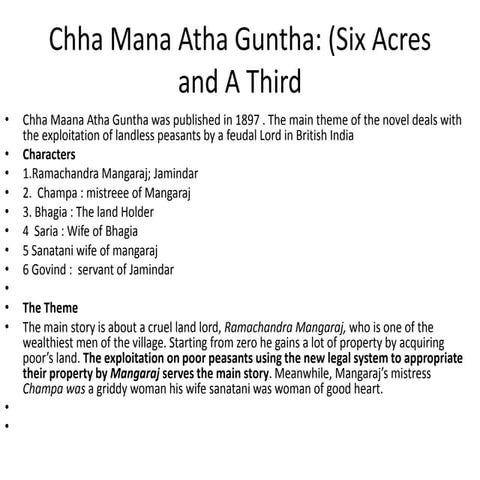 Chha Mana Atha Guntha: (Six Acres and A Third

• Chha Maana Atha Guntha was published in 1897 . The main theme of the novel deals with the exploitation of landless peasants by a feudal Lord in British India
• Characters
• 1.Ramachandra Mangaraj; Jamindar
• 2. Champa : mistreee of Mangaraj
• 3. Bhagia : The land Holder
• 4 Saria : Wife of Bhagia
• 5 Sanatani wife of mangaraj
• 6 Govind : servant of Jamindar
•
• The Theme
• The main story is about a cruel land lord, Ramachandra Mangaraj, who is one of the wealthiest men of the village. Starting from zero he gains a lot of property by acquiring poor's land. The exploitation on poor peasants using the new legal system to appropriate their property by Mangaraj serves the main story. Meanwhile, Mangaraj's mistress Champa was a griddy woman his wife sanatani was woman of good heart.
•
•